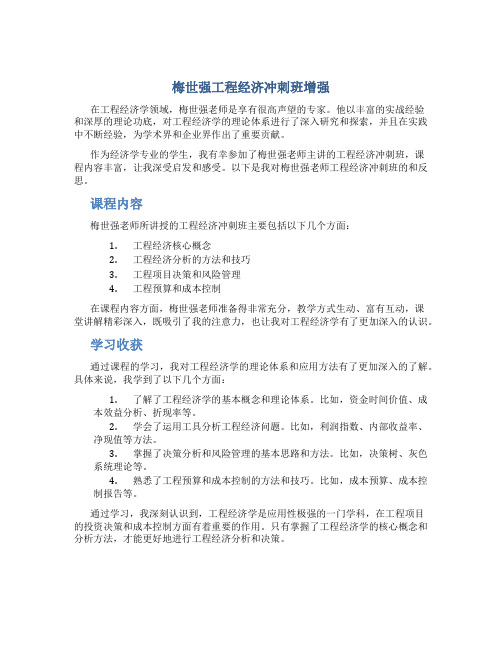 梅世强工程经济冲刺班增强

在工程经济学领域，梅世强老师是享有很高声望的专家。他以丰富的实战经验和深厚的理论功底，对工程经济学的理论体系进行了深入研究和探索，并且在实践中不断经验，为学术界和企业界作出了重要贡献。

作为经济学专业的学生，我有幸参加了梅世强老师主讲的工程经济冲刺班，课程内容丰富，让我深受启发和感受。以下是我对梅世强老师工程经济冲刺班的和反思。

课程内容

梅世强老师所讲授的工程经济冲刺班主要包括以下几个方面：

1. 工程经济核心概念
2. 工程经济分析的方法和技巧
3. 工程项目决策和风险管理
4. 工程预算和成本控制

在课程内容方面，梅世强老师准备得非常充分，教学方式生动、富有互动，课堂讲解精彩深入，既吸引了我的注意力，也让我对工程经济学有了更加深入的认识。

学习收获

通过课程的学习，我对工程经济学的理论体系和应用方法有了更加深入的了解。具体来说，我学到了以下几个方面：

1. 了解了工程经济学的基本概念和理论体系。比如，资金时间价值、成本效益分析、折现率等。
2. 学会了运用工具分析工程经济问题。比如，利润指数、内部收益率、净现值等方法。
3. 掌握了决策分析和风险管理的基本思路和方法。比如，决策树、灰色系统理论等。
4. 熟悉了工程预算和成本控制的方法和技巧。比如，成本预算、成本控制报告等。

通过学习，我深刻认识到，工程经济学是应用性极强的一门学科，在工程项目的投资决策和成本控制方面有着重要的作用。只有掌握了工程经济学的核心概念和分析方法，才能更好地进行工程经济分析和决策。